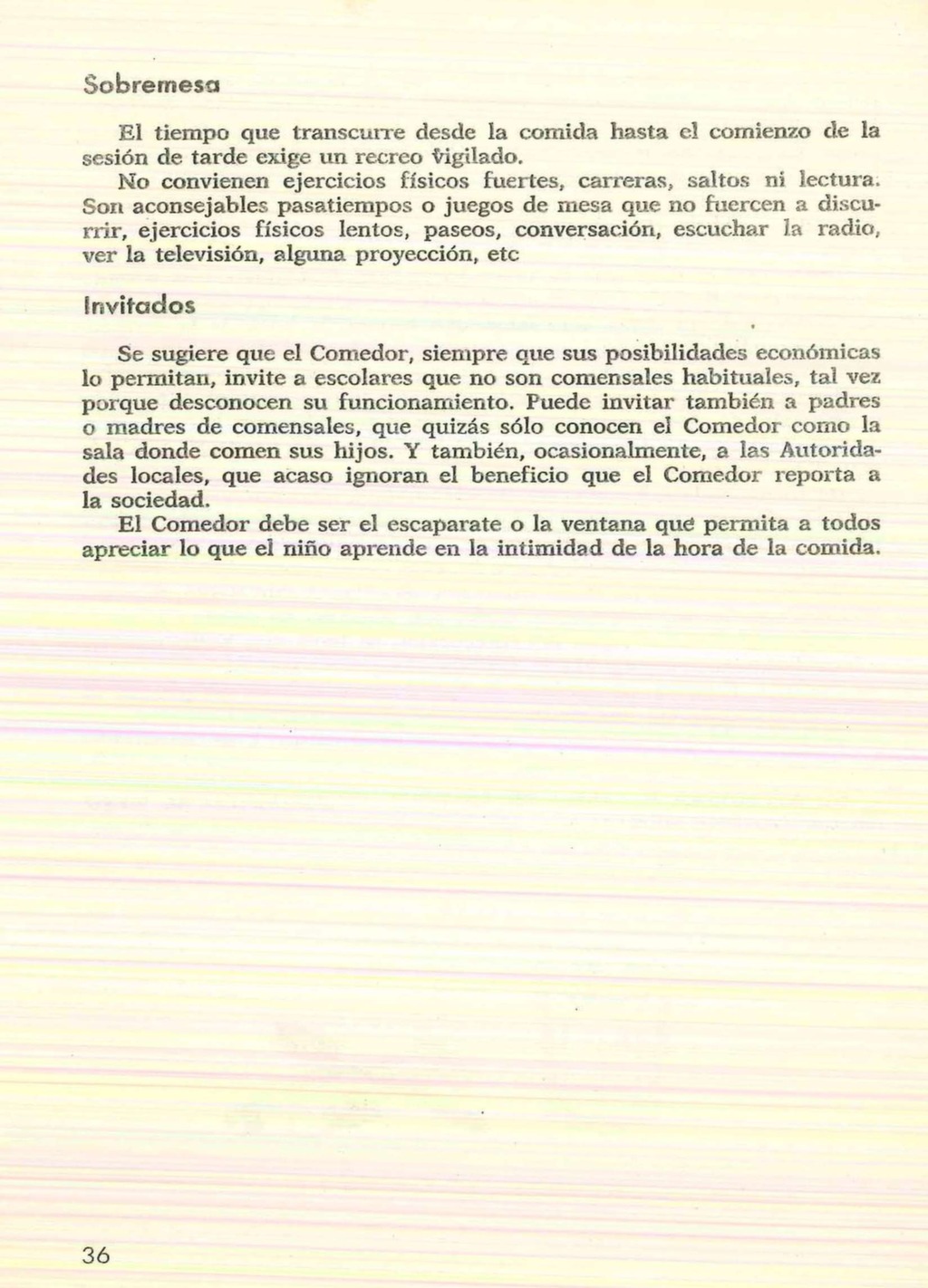 Sobremesa

El tiempo que transcurre desde la comida hasta el comienzo de la sesión de tarde exige un recreo vigilado.

No convienen ejercicios físicos fuertes, carreras, saltos ni lectura. Son aconsejables pasatiempos o juegos de mesa que no fuercen a discurrir, ejercicios físicos lentos, paseos, conversación, escuchar la radio, ver la televisión, alguna proyección, etc

Invitados

Se sugiere que el Comedor, siempre que sus posibilidades económicas lo permitan, invite a escolares que no son comensales habituales, tal vez porque desconocen su funcionamiento. Puede invitar también a padres o madres de comensales, que quizás sólo conocen el Comedor como la sala donde comen sus hijos. Y también, ocasionalmente, a las Autoridades locales, que acaso ignoran el beneficio que el Comedor reporta a la sociedad.

El Comedor debe ser el escaparate o la ventana que permita a todos apreciar lo que el niño aprende en la intimidad de la hora de la comida.

36